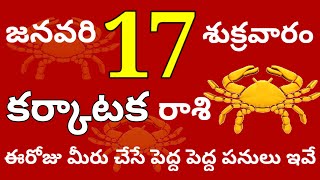 జనవరి 17 శుక్రవారం

కర్కాటక రాశి

ఈరోజు మీరు చేసే పెద్ద పెద్ద పనులు ఇవే